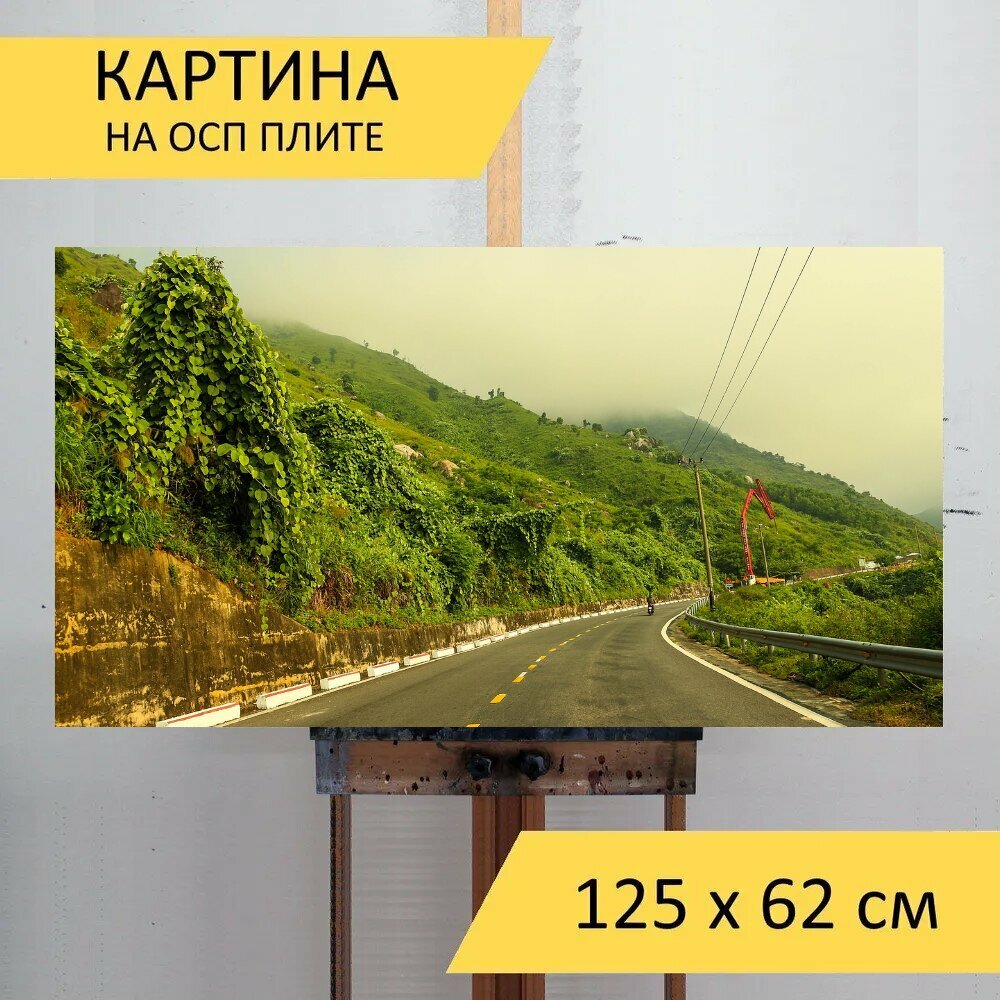 КАРТИНА
НА ОСП ПЛИТЕ

125 x 62 см